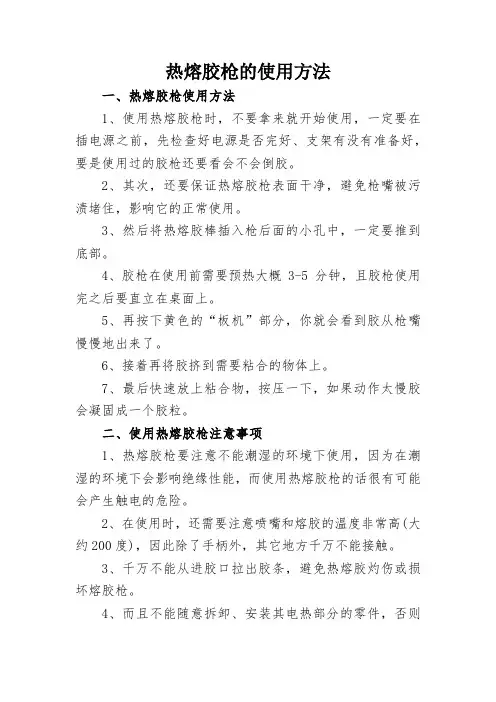 热熔胶枪的使用方法

一、热熔胶枪使用方法

1、使用热熔胶枪时，不要拿来就开始使用，一定要在插电源之前，先检查好电源是否完好、支架有没有准备好，要是使用过的胶枪还要看会不会倒胶。

2、其次，还要保证热熔胶枪表面干净，避免枪嘴被污渍堵住，影响它的正常使用。

3、然后将热熔胶棒插入枪后面的小孔中，一定要推到底部。

4、胶枪在使用前需要预热大概 3-5 分钟，且胶枪使用完之后要直立在桌面上。

5、再按下黄色的“板机”部分，你就会看到胶从枪嘴慢慢地出来了。

6、接着再将胶挤到需要粘合的物体上。

7、最后快速放上粘合物，按压一下，如果动作太慢胶会凝固成一个胶粒。

二、使用热熔胶枪注意事项

1、热熔胶枪要注意不能潮湿的环境下使用，因为在潮湿的环境下会影响绝缘性能，而使用热熔胶枪的话很有可能会产生触电的危险。

2、在使用时，还需要注意喷嘴和熔胶的温度非常高(大约200度)，因此除了手柄外，其它地方千万不能接触。

3、千万不能从进胶口拉出胶条，避免热熔胶灼伤或损坏熔胶枪。

4、而且不能随意拆卸、安装其电热部分的零件，否则